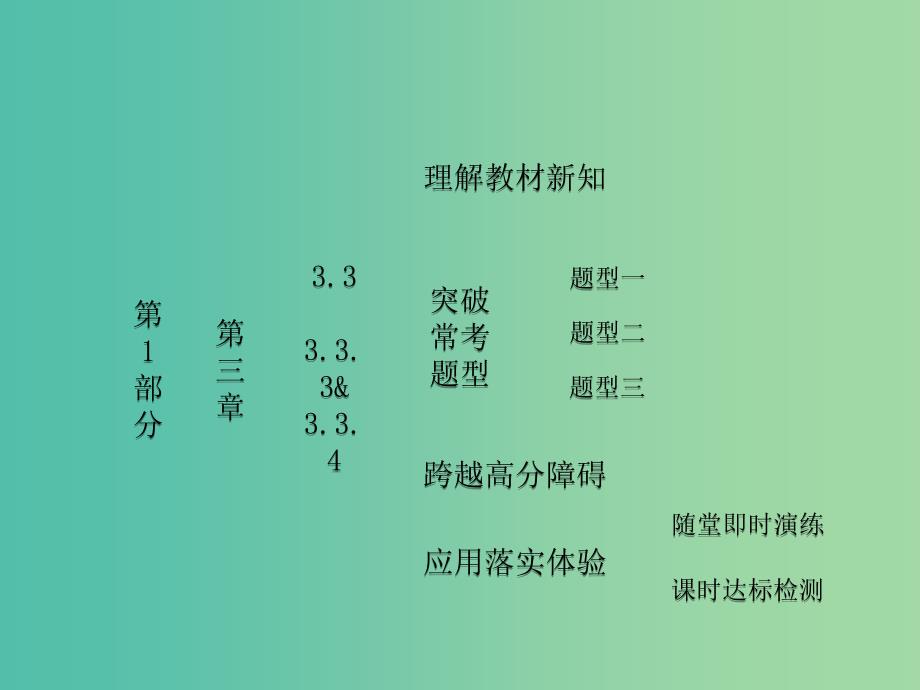 第1部分

第三章

3.3

3.3.3&3.3.4

理解教材新知

突破常考题型

题型一

题型二

题型三

跨越高分障碍

应用落实体验

随堂即时演练

课时达标检测